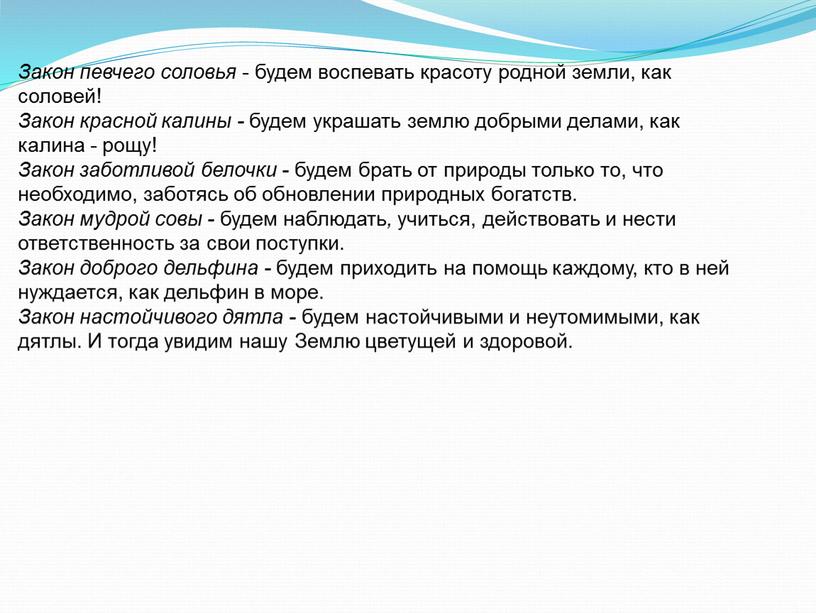 Закон певчего соловья - будем воспевать красоту родной земли, как соловей!
Закон красной калины - будем украшать землю добрыми делами, как калина - рощу!
Закон заботливой белочки - будем брать от природы только то, что необходимо, заботясь об обновлении природных богатств.
Закон мудрой совы - будем наблюдать, учиться, действовать и нести ответственность за свои поступки.
Закон доброго дельфина - будем приходить на помощь каждому, кто в ней нуждается, как дельфин в море.
Закон настойчивого дятла - будем настойчивыми и неутомимыми, как дятлы. И тогда увидим нашу Землю цветущей и здоровой.